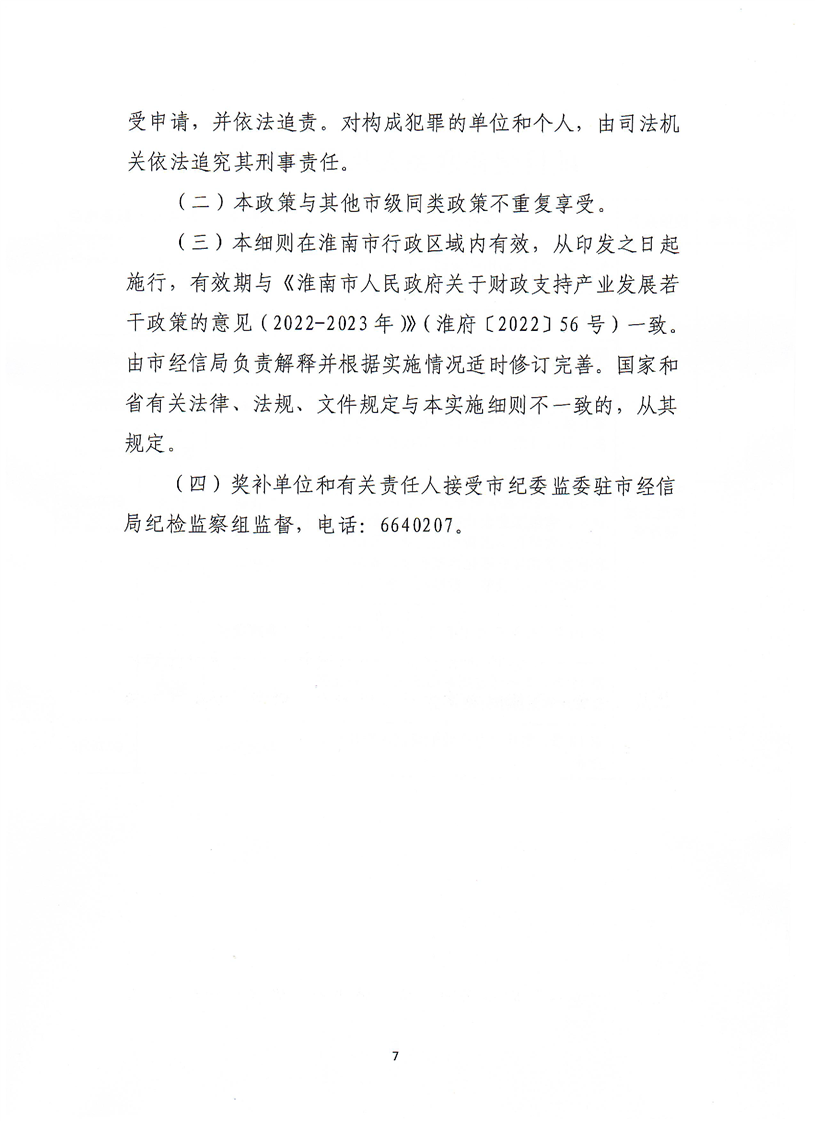 受申请，并依法追责。对构成犯罪的单位和个人，由司法机关依法追究其刑事责任。

（二）本政策与其他市级同类政策不重复享受。

（三）本细则在淮南市行政区域内有效，从印发之日起施行，有效期与《淮南市人民政府关于财政支持产业发展若干政策的意见（2022-2023年）》（淮府〔2022〕56号）一致。由市经信局负责解释并根据实施情况适时修订完善。国家和省有关法律、法规、文件规定与本实施细则不一致的，从其规定。

（四）奖补单位和有关责任人接受市纪委监委驻市经信局纪检监察组监督，电话：6640207。

7